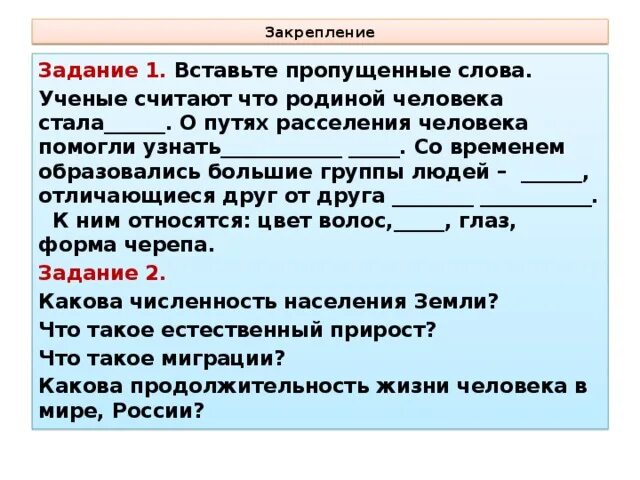 Закрепление

Задание 1. Вставьте пропущенные слова.

Ученые считают что родиной человека стала______. О путях расселения человека помогли узнать____________ _____. Со временем образовались большие группы людей – ______, отличающиеся друг от друга ________ ___________. К ним относятся: цвет волос,_____, глаз, форма черепа.

Задание 2.

Какова численность населения Земли?

Что такое естественный прирост?

Что такое миграции?

Какова продолжительность жизни человека в мире, России?